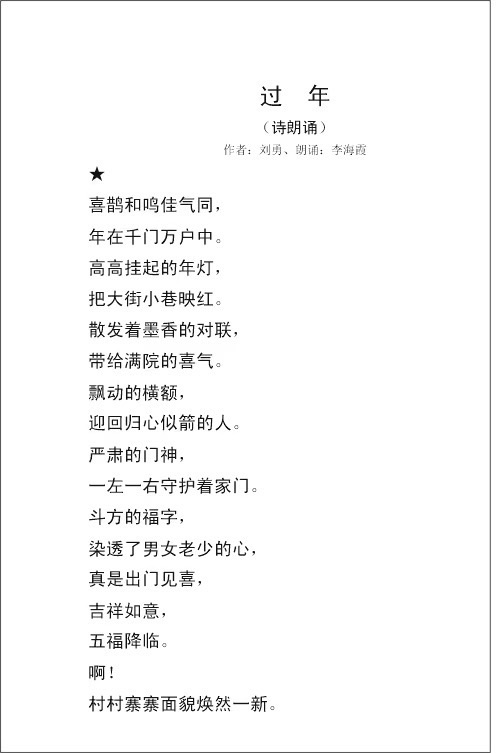 过 年

（诗朗诵）

作者：刘勇、朗诵：李海霞

★

喜鹊和鸣佳气同，
年在千门万户中。
高高挂起的年灯，
把大街小巷映红。
散发着墨香的对联，
带给满院的喜气。
飘动的横额，
迎回归心似箭的人。
严肃的门神，
一左一右守护着家门。
斗方的福字，
染透了男女老少的心，
真是出门见喜，
吉祥如意，
五福降临。
啊！
村村寨寨面貌焕然一新。